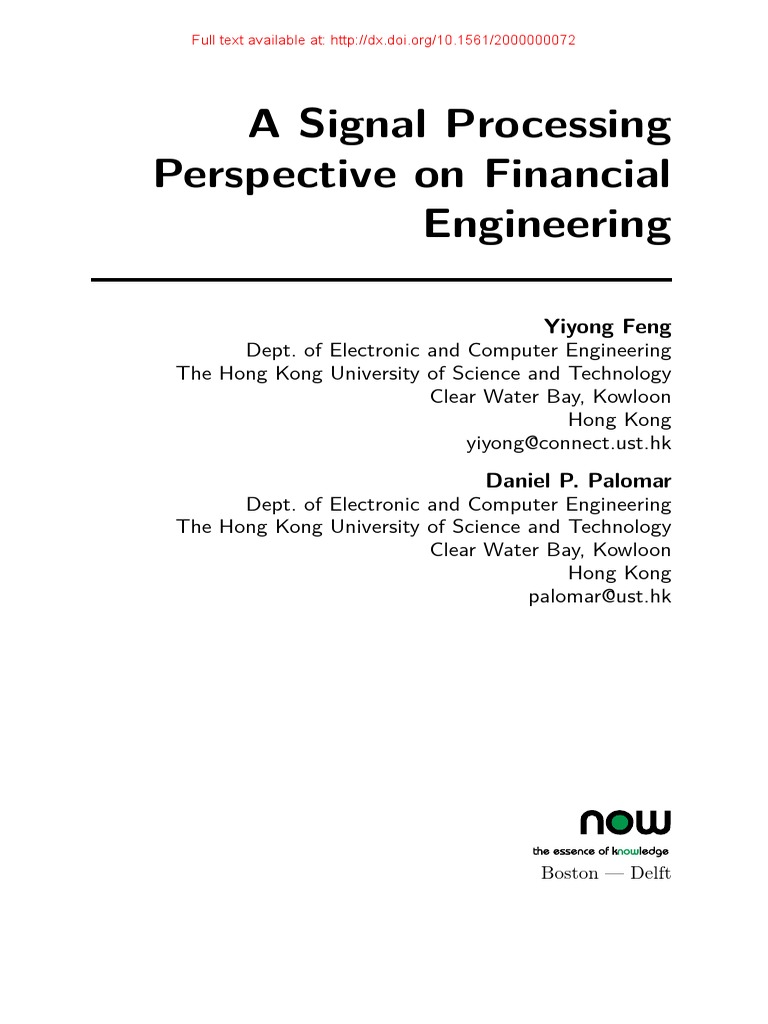 Full text available at: http://dx.doi.org/10.1561/2000000072

A Signal Processing Perspective on Financial Engineering

Yiyong Feng
Dept. of Electronic and Computer Engineering
The Hong Kong University of Science and Technology
Clear Water Bay, Kowloon
Hong Kong
yiyong@connect.ust.hk

Daniel P. Palomar
Dept. of Electronic and Computer Engineering
The Hong Kong University of Science and Technology
Clear Water Bay, Kowloon
Hong Kong
palomar@ust.hk

now
the essence of knowledge
Boston — Delft